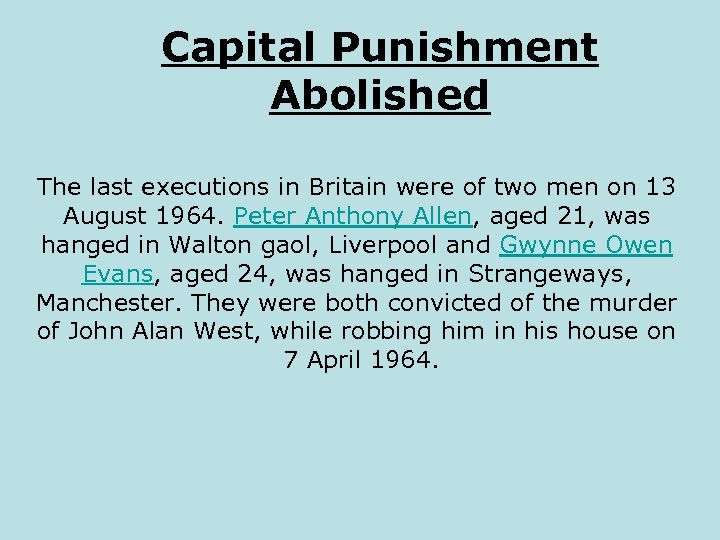 Capital Punishment Abolished

The last executions in Britain were of two men on 13 August 1964. Peter Anthony Allen, aged 21, was hanged in Walton gaol, Liverpool and Gwynne Owen Evans, aged 24, was hanged in Strangeways, Manchester. They were both convicted of the murder of John Alan West, while robbing him in his house on 7 April 1964.